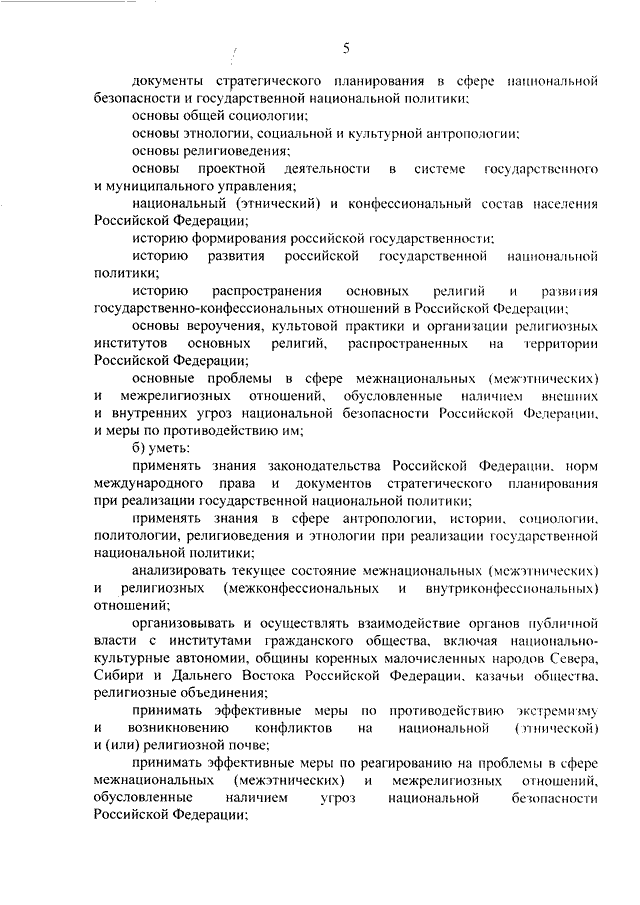 5

документы стратегического планирования в сфере национальной безопасности и государственной национальной политики;

основы общей социологии;

основы этнологии, социальной и культурной антропологии;

основы религиоведения;

основы проектной деятельности в системе государственного и муниципального управления;

национальный (этнический) и конфессиональный состав населения Российской Федерации;

историю формирования российской государственности;

историю развития российской государственной национальной политики;

историю распространения основных религий и развития государственно-конфессиональных отношений в Российской Федерации;

основы вероучения, культовой практики и организации религиозных институтов основных религий, распространенных на территории Российской Федерации;

основные проблемы в сфере межнациональных (межэтнических) и межрелигиозных отношений, обусловленные наличием внешних и внутренних угроз национальной безопасности Российской Федерации, и меры по противодействию им;

б) уметь:

применять знания законодательства Российской Федерации, норм международного права и документов стратегического планирования при реализации государственной национальной политики;

применять знания в сфере антропологии, истории, социологии, политологии, религиоведения и этнологии при реализации государственной национальной политики;

анализировать текущее состояние межнациональных (межэтнических) и религиозных (межконфессиональных и внутриконфессиональных) отношений;

организовывать и осуществлять взаимодействие органов публичной власти с институтами гражданского общества, включая национально-культурные автономии, общины коренных малочисленных народов Севера, Сибири и Дальнего Востока Российской Федерации, казачьи общества, религиозные объединения;

принимать эффективные меры по противодействию экстремизму и возникновению конфликтов на национальной (этнической) и (или) религиозной почве;

принимать эффективные меры по реагированию на проблемы в сфере межнациональных (межэтнических) и межрелигиозных отношений, обусловленные наличием угроз национальной безопасности Российской Федерации;